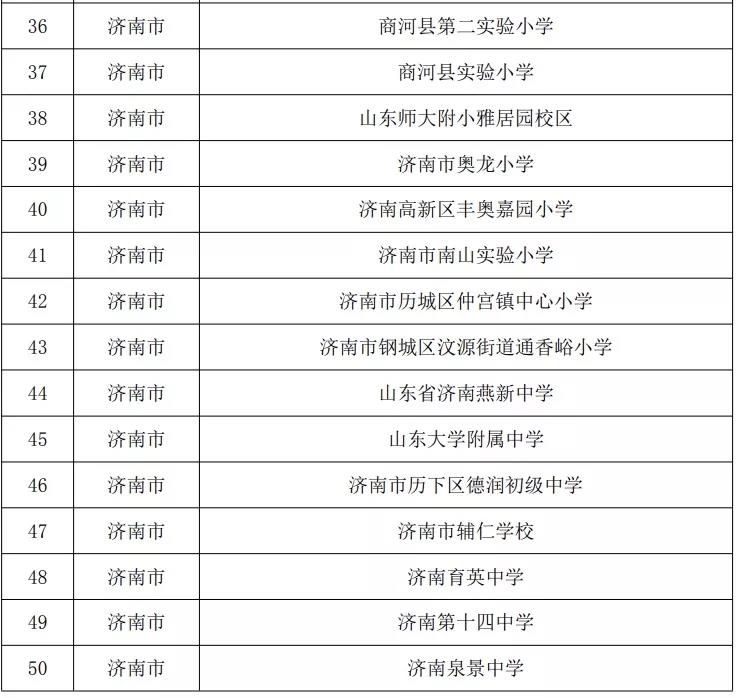 | 36 | 济南市 | 商河县第二实验小学 |
|---|---|---|
| 37 | 济南市 | 商河县实验小学 |
| 38 | 济南市 | 山东师大附小雅居园校区 |
| 39 | 济南市 | 济南市奥龙小学 |
| 40 | 济南市 | 济南高新区丰奥嘉园小学 |
| 41 | 济南市 | 济南市南山实验小学 |
| 42 | 济南市 | 济南市历城区仲宫镇中心小学 |
| 43 | 济南市 | 济南市钢城区汶源街道通香峪小学 |
| 44 | 济南市 | 山东省济南燕新中学 |
| 45 | 济南市 | 山东大学附属中学 |
| 46 | 济南市 | 济南市历下区德润初级中学 |
| 47 | 济南市 | 济南市辅仁学校 |
| 48 | 济南市 | 济南育英中学 |
| 49 | 济南市 | 济南第十四中学 |
| 50 | 济南市 | 济南泉景中学 |